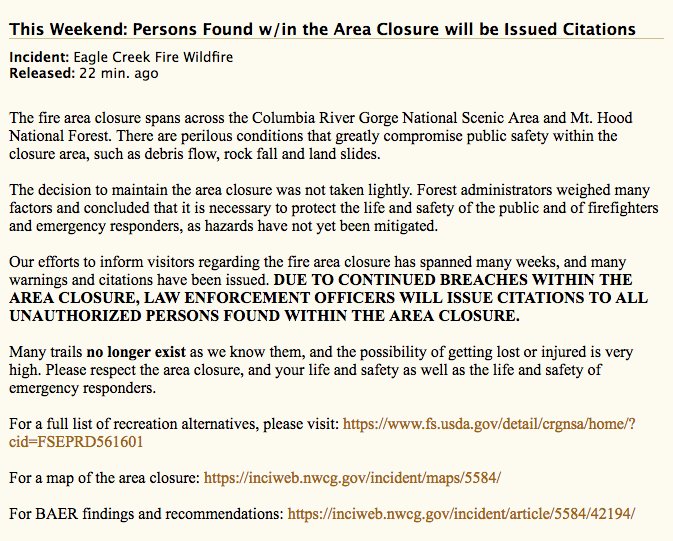 This Weekend: Persons Found w/in the Area Closure will be Issued Citations

Incident: Eagle Creek Fire Wildfire
Released: 22 min. ago

The fire area closure spans across the Columbia River Gorge National Scenic Area and Mt. Hood National Forest. There are perilous conditions that greatly compromise public safety within the closure area, such as debris flow, rock fall and land slides.

The decision to maintain the area closure was not taken lightly. Forest administrators weighed many factors and concluded that it is necessary to protect the life and safety of the public and of firefighters and emergency responders, as hazards have not yet been mitigated.

Our efforts to inform visitors regarding the fire area closure has spanned many weeks, and many warnings and citations have been issued. DUE TO CONTINUED BREACHES WITHIN THE AREA CLOSURE, LAW ENFORCEMENT OFFICERS WILL ISSUE CITATIONS TO ALL UNAUTHORIZED PERSONS FOUND WITHIN THE AREA CLOSURE.

Many trails no longer exist as we know them, and the possibility of getting lost or injured is very high. Please respect the area closure, and your life and safety as well as the life and safety of emergency responders.

For a full list of recreation alternatives, please visit: https://www.fs.usda.gov/detail/crgnsa/home/?cid=FSEPRD561601

For a map of the area closure: https://inciweb.nwcg.gov/incident/maps/5584/

For BAER findings and recommendations: https://inciweb.nwcg.gov/incident/article/5584/42194/